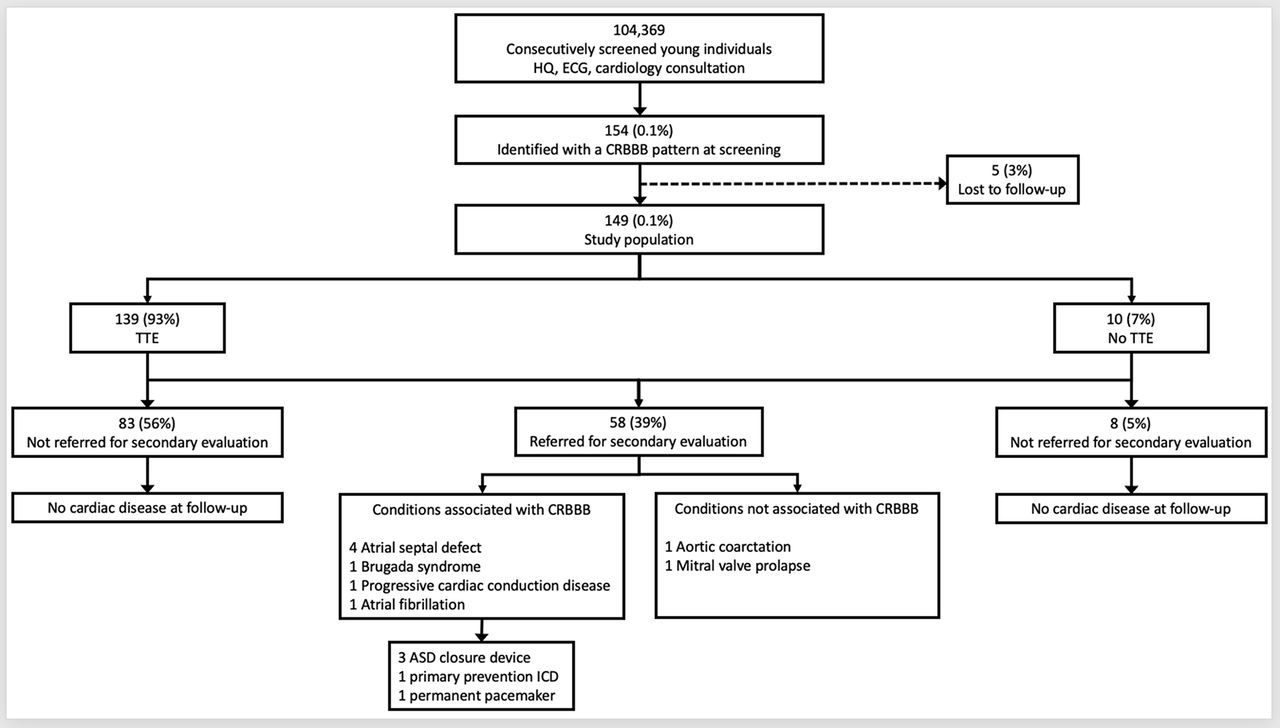 104,369
Consecutively screened young individuals
HQ, ECG, cardiology consultation

154 (0.1%)
Identified with a CRBBB pattern at screening

5 (3%)
Lost to follow-up

149 (0.1%)
Study population

139 (93%)
TTE

10 (7%)
No TTE

83 (56%)
Not referred for secondary evaluation

58 (39%)
Referred for secondary evaluation

8 (5%)
Not referred for secondary evaluation

No cardiac disease at follow-up

Conditions associated with CRBBB

4 Atrial septal defect
1 Brugada syndrome
1 Progressive cardiac conduction disease
1 Atrial fibrillation

Conditions not associated with CRBBB

1 Aortic coarctation
1 Mitral valve prolapse

No cardiac disease at follow-up

3 ASD closure device
1 primary prevention ICD
1 permanent pacemaker